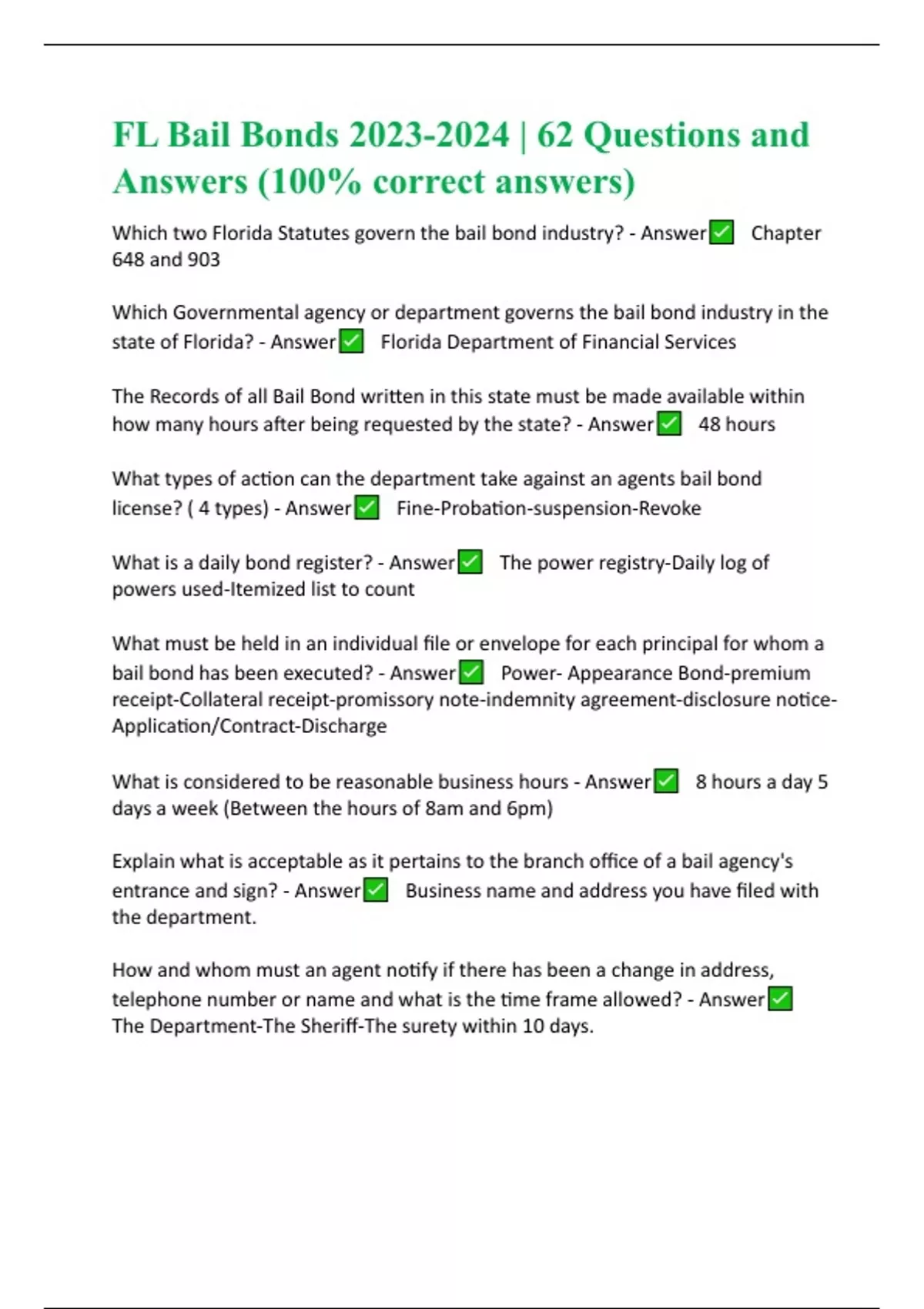 FL Bail Bonds 2023-2024 | 62 Questions and Answers (100% correct answers)

Which two Florida Statutes govern the bail bond industry? - Answer✅ Chapter 648 and 903

Which Governmental agency or department governs the bail bond industry in the state of Florida? - Answer✅ Florida Department of Financial Services

The Records of all Bail Bond written in this state must be made available within how many hours after being requested by the state? - Answer✅ 48 hours

What types of action can the department take against an agents bail bond license? ( 4 types) - Answer✅ Fine-Probation-suspension-Revoke

What is a daily bond register? - Answer✅ The power registry-Daily log of powers used-Itemized list to count

What must be held in an individual file or envelope for each principal for whom a bail bond has been executed? - Answer✅ Power- Appearance Bond-premium receipt-Collateral receipt-promissory note-indemnity agreement-disclosure notice-Application/Contract-Discharge

What is considered to be reasonable business hours - Answer✅ 8 hours a day 5 days a week (Between the hours of 8am and 6pm)

Explain what is acceptable as it pertains to the branch office of a bail agency's entrance and sign? - Answer✅ Business name and address you have filed with the department.

How and whom must an agent notify if there has been a change in address, telephone number or name and what is the time frame allowed? - Answer✅ The Department-The Sheriff-The surety within 10 days.